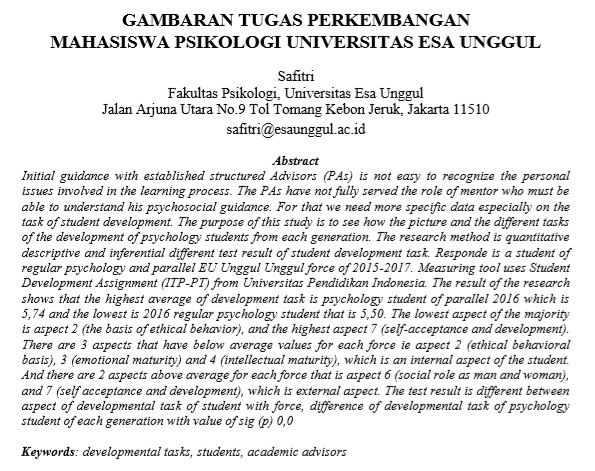 GAMBARAN TUGAS PERKEMBANGAN MAHASISWA PSIKOLOGI UNIVERSITAS ESA UNGGUL

Safitri
Fakultas Psikologi, Universitas Esa Unggul
Jalan Arjuna Utara No.9 Tol Tomang Kebon Jeruk, Jakarta 11510
safitri@esaunggul.ac.id

Abstract
Initial guidance with established structured Advisors (PAs) is not easy to recognize the personal issues involved in the learning process. The PAs have not fully served the role of mentor who must be able to understand his psychosocial guidance. For that we need more specific data especially on the task of student development. The purpose of this study is to see how the picture and the different tasks of the development of psychology students from each generation. The research method is quantitative descriptive and inferential different test result of student development task. Responde is a student of regular psychology and parallel EU Unggul Unggul force of 2015-2017. Measuring tool uses Student Development Assignment (ITP-PT) from Universitas Pendidikan Indonesia. The result of the research shows that the highest average of development task is psychology student of parallel 2016 which is 5,74 and the lowest is 2016 regular psychology student that is 5,50. The lowest aspect of the majority is aspect 2 (the basis of ethical behavior), and the highest aspect 7 (self-acceptance and development). There are 3 aspects that have below average values for each force ie aspect 2 (ethical behavioral basis), 3 (emotional maturity) and 4 (intellectual maturity), which is an internal aspect of the student. And there are 2 aspects above average for each force that is aspect 6 (social role as man and woman), and 7 (self acceptance and development), which is external aspect. The test result is different between aspect of developmental task of student with force, difference of developmental task of psychology student of each generation with value of sig (p) 0,0

Keywords: developmental tasks, students, academic advisors